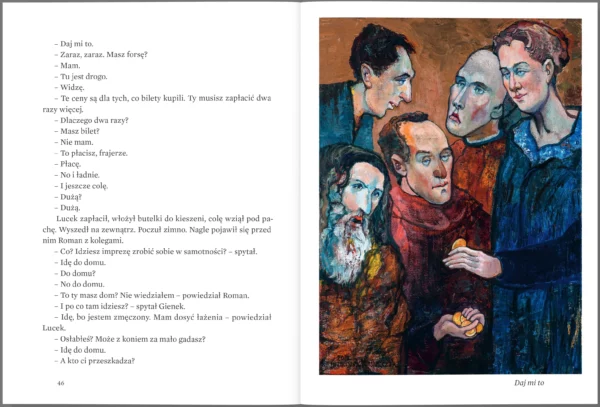 – Daj mi to.

– Zaraz, zaraz. Masz forsę?

– Mam.

– Tu jest drogo.

– Widzę.

– Te ceny są dla tych, co bilety kupili. Ty musisz zapłacić dwa razy więcej.

– Dlaczego dwa razy?

– Masz bilet?

– Nie mam.

– To płacisz, frajerze.

– Płacę.

– No i ładnie.

– I jeszcze colę.

– Dużą?

– Dużą.

Lucek zapłacił, włożył butelki do kieszeni, colę wziął pod pachę. Wyszedł na zewnątrz. Poczuł zimno. Nagle pojawił się przed nim Roman z kolegami.

– Co? Idziesz imprezę zrobić sobie w samotności? – spytał.

– Idę do domu.

– Do domu?

– No do domu.

– To ty masz dom? Nie wiedziałem – powiedział Roman.

– I po co tam idziesz? – spytał Gienek.

– Idę, bo jestem zmęczony. Mam dosyć łażenia – powiedział Lucek.

– Osłabłeś? Może z koniem za mało gadasz?

– Idę do domu.

– A kto ci przeszkadza?

46

Daj mi to